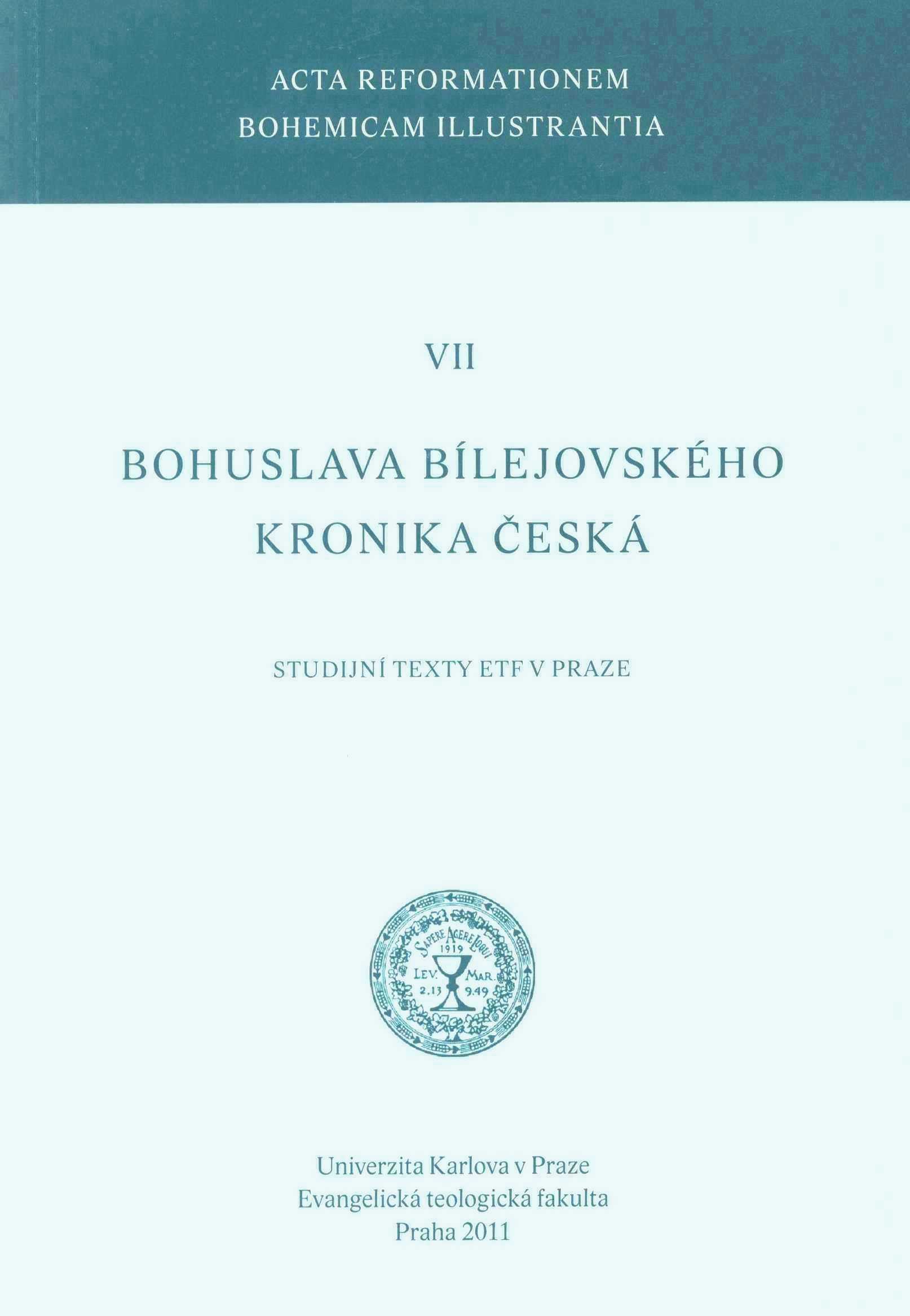 ACTA REFORMATIONEM
BOHEMICAM ILLUSTRANTIA

VII

BOHUSLAVA BÍLEJOVSKÉHO
KRONIKA ČESKÁ

STUDIJNÍ TEXTY ETF V PRAZE

SAPERE AGERE LOQUI
1919
LEV.
2.13
MAR.
9.49

Univerzita Karlova v Praze
Evangelická teologická fakulta
Praha 2011